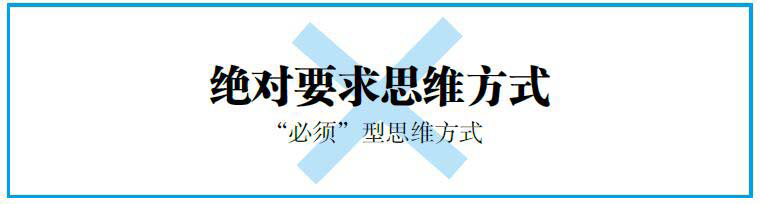 绝对要求思维方式

“必须”型思维方式